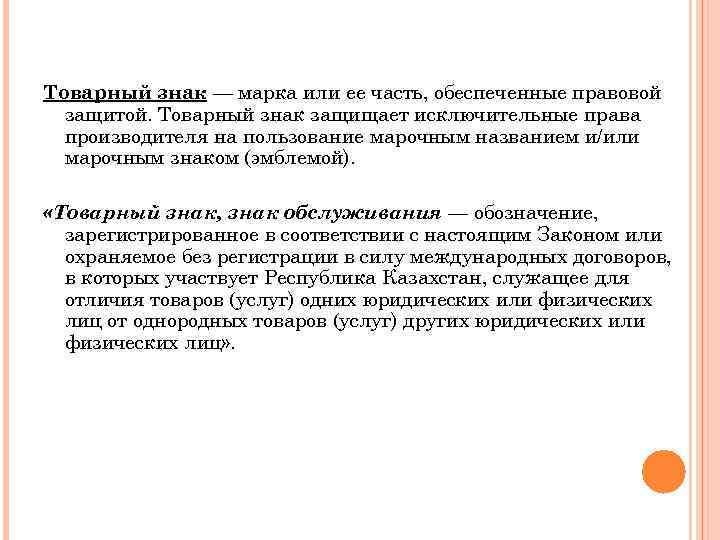 Товарный знак — марка или ее часть, обеспеченные правовой защитой. Товарный знак защищает исключительные права производителя на пользование марочным названием и/или марочным знаком (эмблемой).

«Товарный знак, знак обслуживания — обозначение, зарегистрированное в соответствии с настоящим Законом или охраняемое без регистрации в силу международных договоров, в которых участвует Республика Казахстан, служащее для отличия товаров (услуг) одних юридических или физических лиц от однородных товаров (услуг) других юридических или физических лиц».